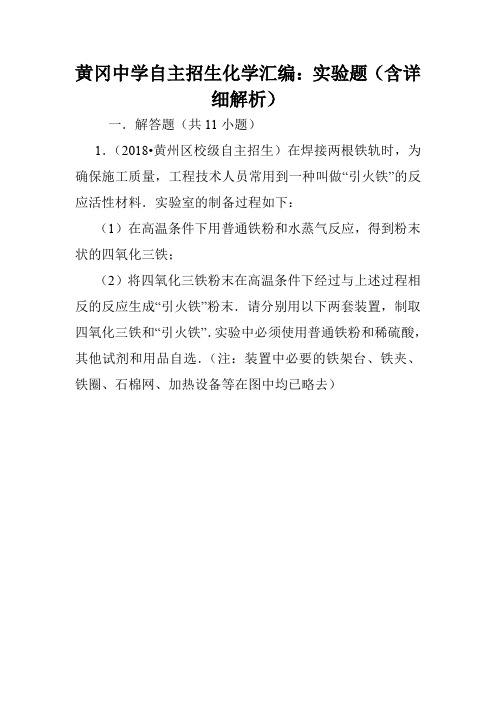 黄冈中学自主招生化学汇编：实验题（含详细解析）

一．解答题（共 11 小题）

1．（2018•黄州区校级自主招生）在焊接两根铁轨时，为确保施工质量，工程技术人员常用到一种叫做“引火铁”的反应活性材料．实验室的制备过程如下：

（1）在高温条件下用普通铁粉和水蒸气反应，得到粉末状的四氧化三铁；

（2）将四氧化三铁粉末在高温条件下经过与上述过程相反的反应生成“引火铁”粉末．请分别用以下两套装置，制取四氧化三铁和“引火铁”．实验中必须使用普通铁粉和稀硫酸，其他试剂和用品自选．（注：装置中必要的铁架台、铁夹、铁圈、石棉网、加热设备等在图中均已略去）